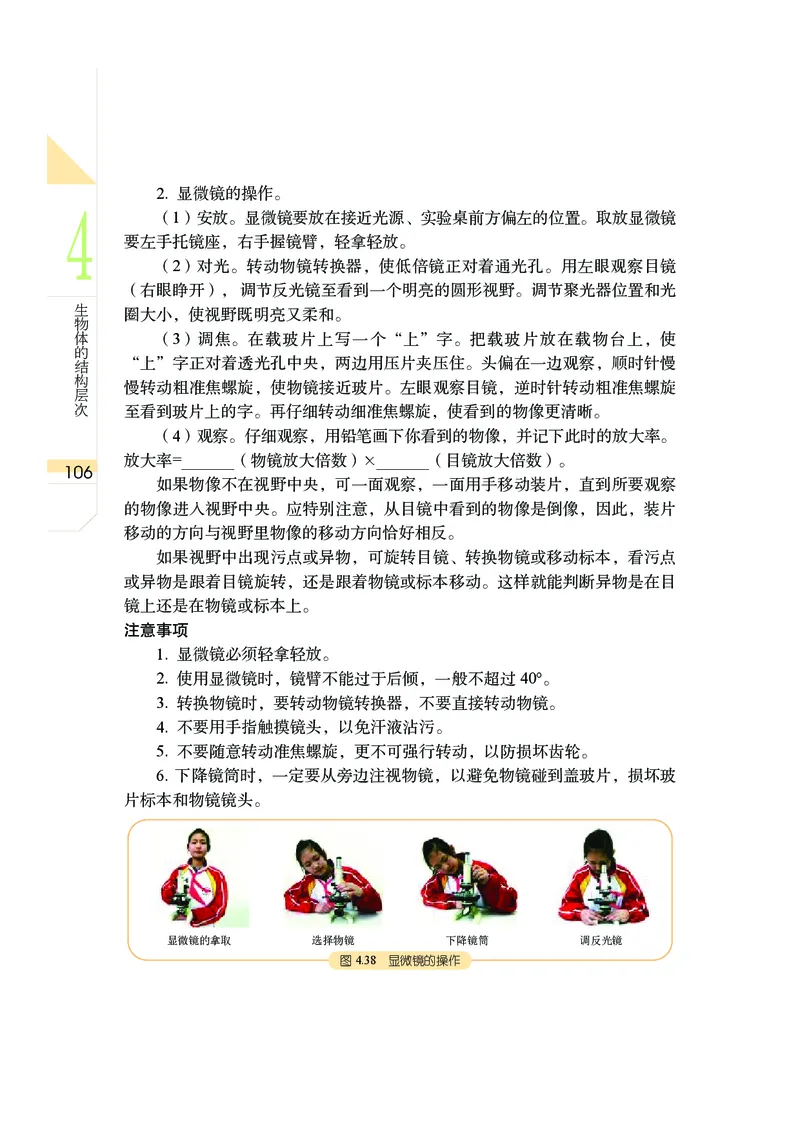 4

生物体的结构层次

106

2. 显微镜的操作。

（1）安放。显微镜要放在接近光源、实验桌前方偏左的位置。取放显微镜要左手托镜座，右手握镜臂，轻拿轻放。

（2）对光。转动物镜转换器，使低倍镜正对着通光孔。用左眼观察目镜（右眼睁开），调节反光镜至看到一个明亮的圆形视野。调节聚光器位置和光圈大小，使视野既明亮又柔和。

（3）调焦。在载玻片上写一个“上”字。把载玻片放在载物台上，使“上”字正对着透光孔中央，两边用压片夹压住。头偏在一边观察，顺时针慢慢转动粗准焦螺旋，使物镜接近玻片。左眼观察目镜，逆时针转动粗准焦螺旋至看到玻片上的字。再仔细转动细准焦螺旋，使看到的物像更清晰。

（4）观察。仔细观察，用铅笔画下你看到的物像，并记下此时的放大率。放大率=______（物镜放大倍数）×______（目镜放大倍数）。

如果物像不在视野中央，可一面观察，一面用手移动装片，直到所要观察的物像进入视野中央。应特别注意，从目镜中看到的物像是倒像，因此，装片移动的方向与视野里物像的移动方向恰好相反。

如果视野中出现污点或异物，可旋转目镜、转换物镜或移动标本，看污点或异物是跟着目镜旋转，还是跟着物镜或标本移动。这样就能判断异物是在目镜上还是在物镜或标本上。

注意事项

1. 显微镜必须轻拿轻放。

2. 使用显微镜时，镜臂不能过于后倾，一般不超过 40°。

3. 转换物镜时，要转动物镜转换器，不要直接转动物镜。

4. 不要用手指触摸镜头，以免汗液沾污。

5. 不要随意转动准焦螺旋，更不可强行转动，以防损坏齿轮。

6. 下降镜筒时，一定要从旁边注视物镜，以避免物镜碰到盖玻片，损坏玻片标本和物镜镜头。

显微镜的拿取　选择物镜　下降镜筒　调反光镜

图 4.38　显微镜的操作